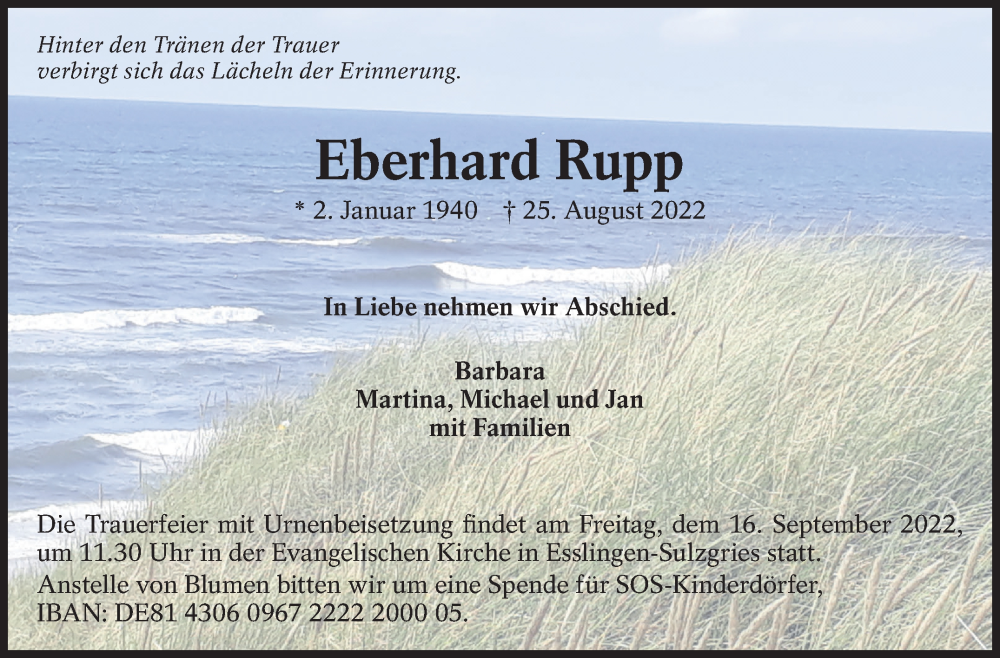 Hinter den Tränen der Trauer
verbirgt sich das Lächeln der Erinnerung.

Eberhard Rupp

* 2. Januar 1940 † 25. August 2022

In Liebe nehmen wir Abschied.

Barbara
Martina, Michael und Jan
mit Familien

Die Trauerfeier mit Urnenbeisetzung findet am Freitag, dem 16. September 2022, um 11.30 Uhr in der Evangelischen Kirche in Esslingen-Sulzgries statt.
Anstelle von Blumen bitten wir um eine Spende für SOS-Kinderdörfer, IBAN: DE81 4306 0967 2222 2000 05.